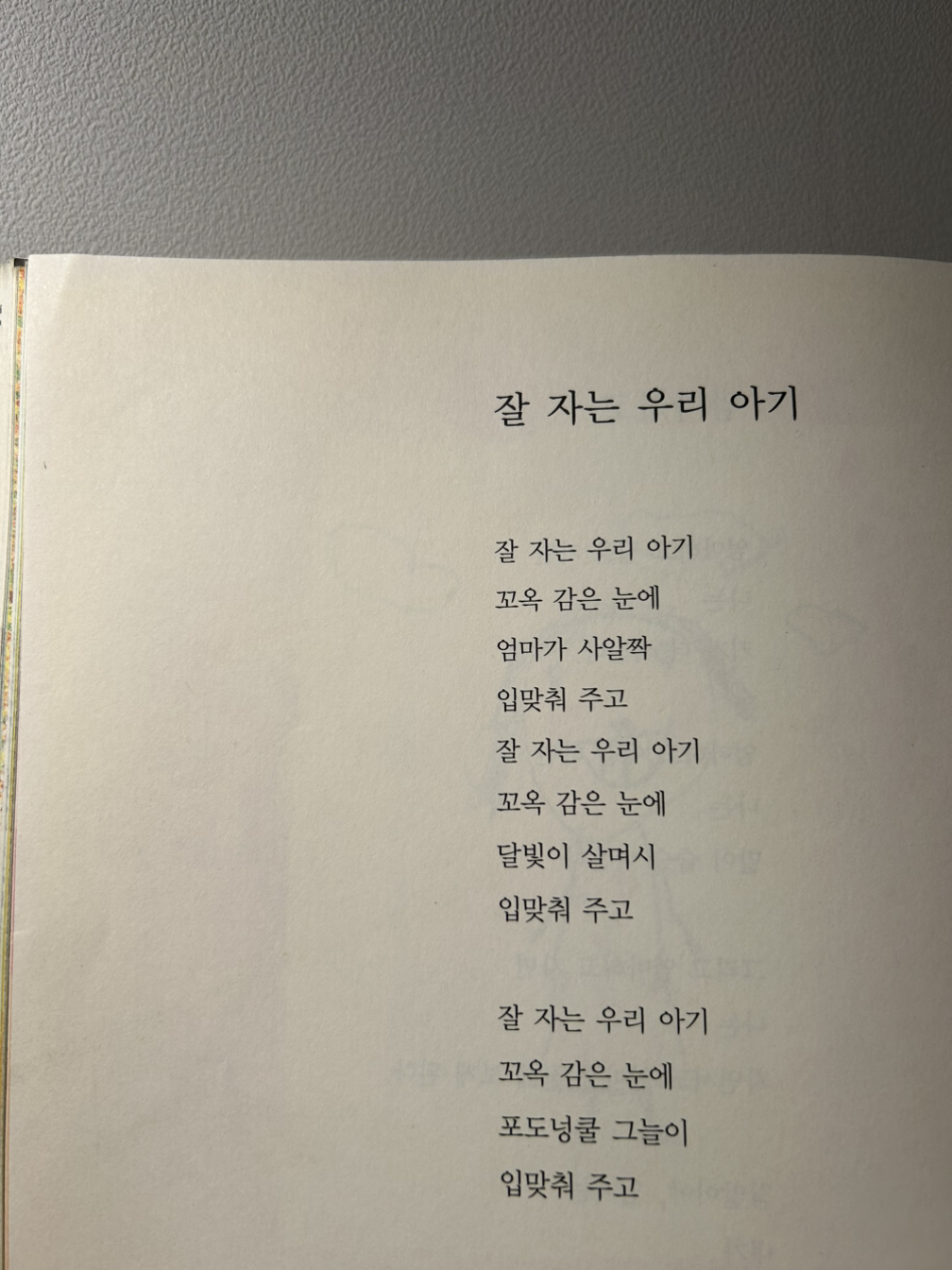 잘 자는 우리 아기

잘 자는 우리 아기
꼬옥 감은 눈에
엄마가 사알짝
입맞춰 주고
잘 자는 우리 아기
꼬옥 감은 눈에
달빛이 살며시
입맞춰 주고

잘 자는 우리 아기
꼬옥 감은 눈에
포도넝쿨 그늘이
입맞춰 주고